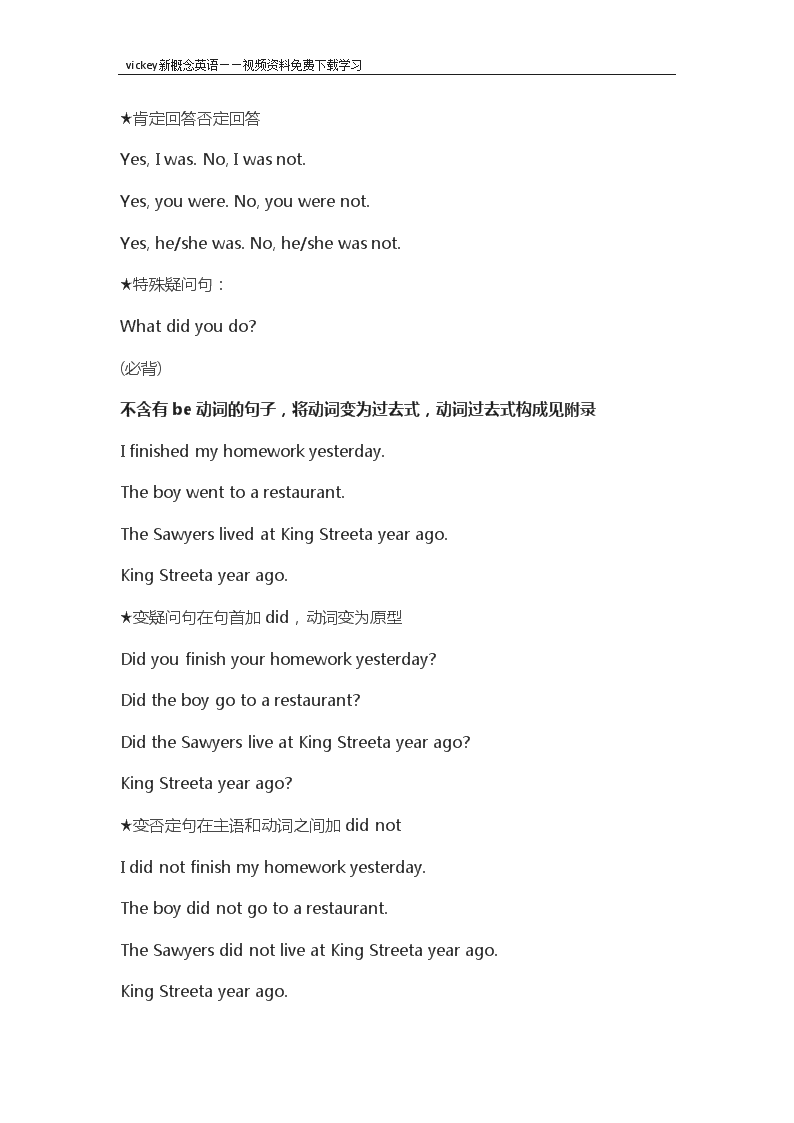 vickey新概念英语——视频资料免费下载学习

★肯定回答否定回答

Yes, I was. No, I was not.

Yes, you were. No, you were not.

Yes, he/she was. No, he/she was not.

★特殊疑问句：

What did you do?

(必背)

不含有 be 动词的句子，将动词变为过去式，动词过去式构成见附录

I finished my homework yesterday.

The boy went to a restaurant.

The Sawyers lived at King Streeta year ago.

King Streeta year ago.

★变疑问句在句首加 did，动词变为原型

Did you finish your homework yesterday?

Did the boy go to a restaurant?

Did the Sawyers live at King Streeta year ago?

King Streeta year ago?

★变否定句在主语和动词之间加 did not

I did not finish my homework yesterday.

The boy did not go to a restaurant.

The Sawyers did not live at King Streeta year ago.

King Streeta year ago.